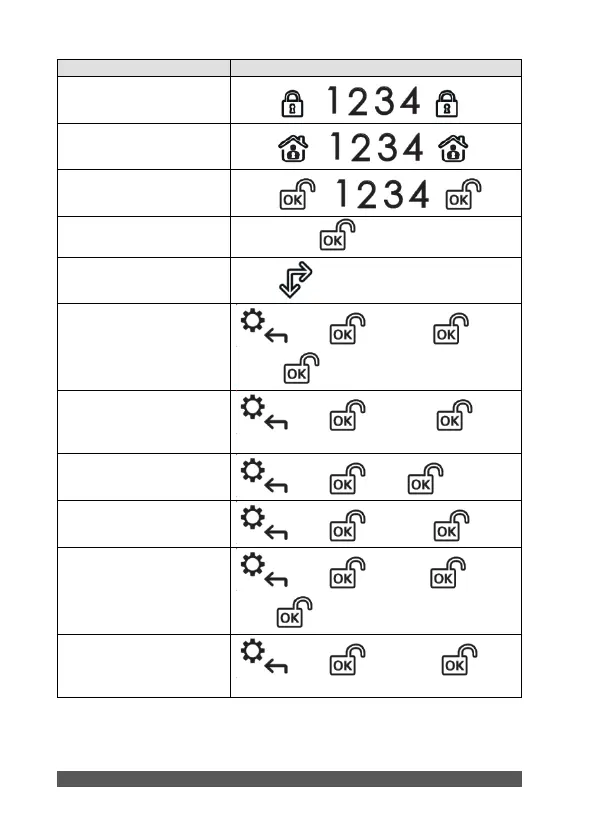 | | |
|---|---|
| | 1234 |
| | 1234 |
| | OK 1234 OK |
| | OK |
| | |
| | OK OK OK |
| | OK OK |
| | OK OK |
| | OK OK |
| | OK OK OK |
| | OK OK |